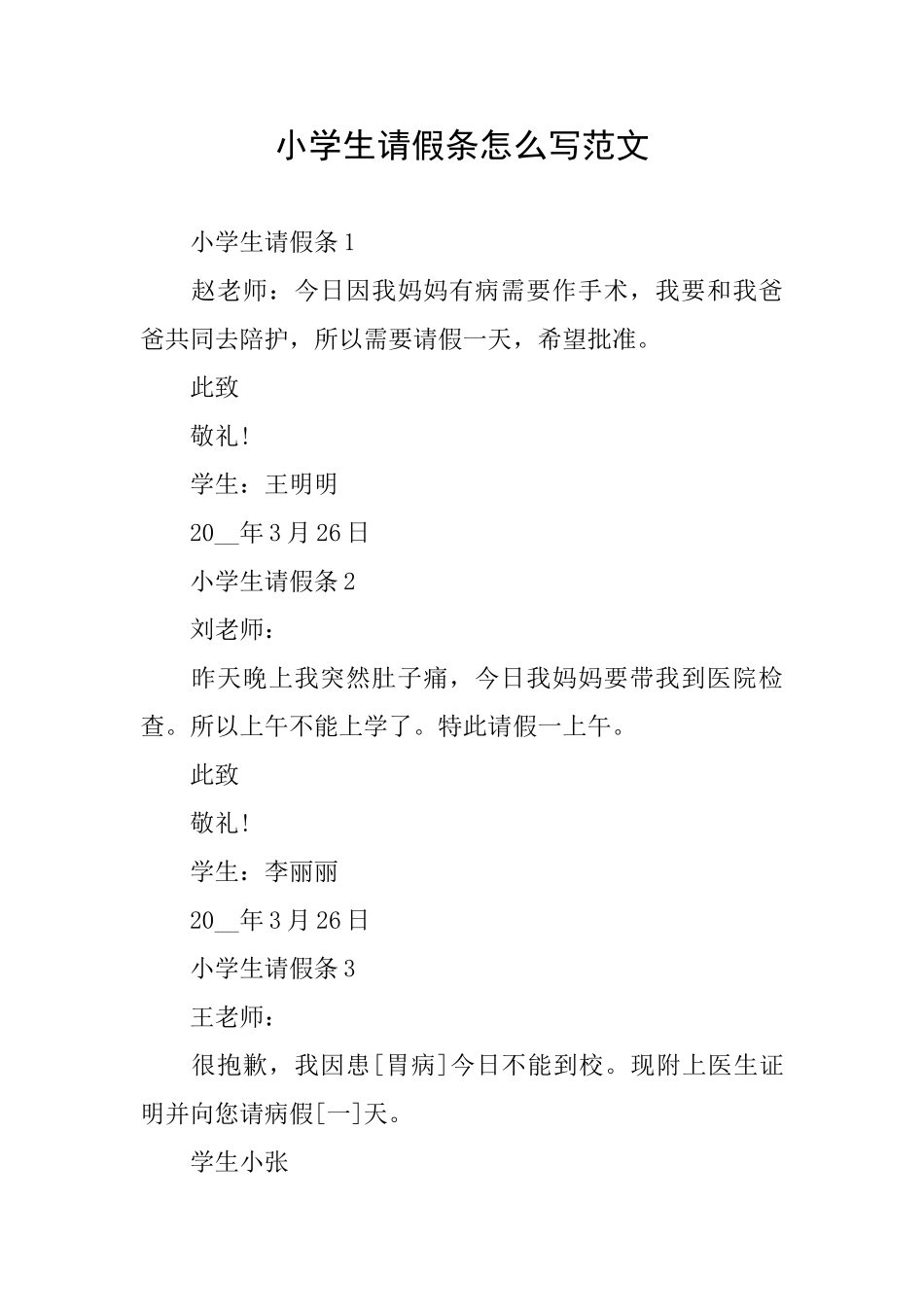 小学生请假条怎么写范文

小学生请假条1

赵老师：今日因我妈妈有病需要作手术，我要和我爸爸共同去陪护，所以需要请假一天，希望批准。

此致

敬礼!

学生：王明明

20__年3月26日

小学生请假条2

刘老师：

昨天晚上我突然肚子痛，今日我妈妈要带我到医院检查。所以上午不能上学了。特此请假一上午。

此致

敬礼!

学生：李丽丽

20__年3月26日

小学生请假条3

王老师：

很抱歉，我因患[胃病]今日不能到校。现附上医生证明并向您请病假[一]天。

学生小张